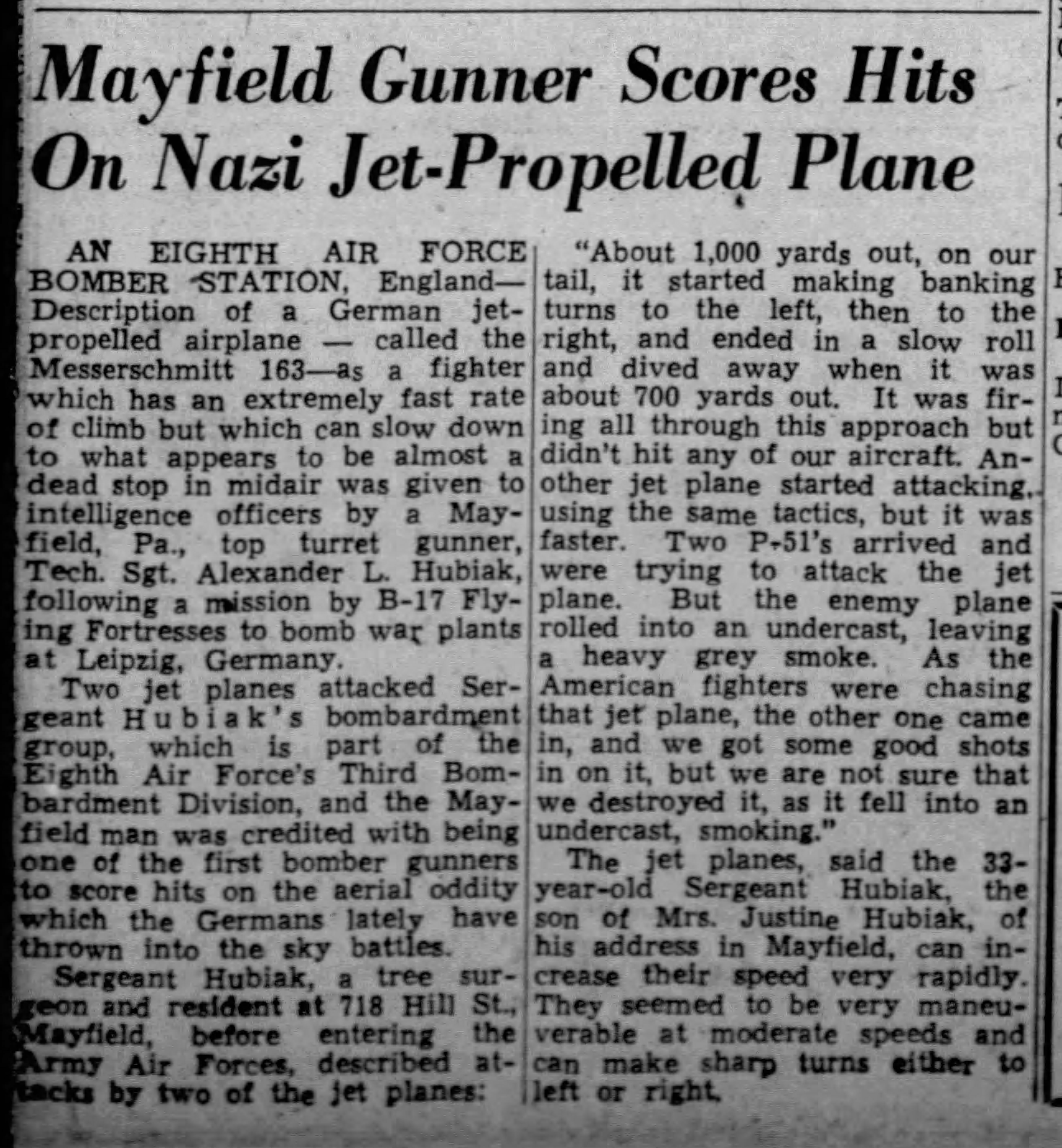 Mayfield Gunner Scores Hits On Nazi Jet-Propelled Plane

AN EIGHTH AIR FORCE BOMBER STATION, England—Description of a German jet-propelled airplane — called the Messerschmitt 163—as a fighter which has an extremely fast rate of climb but which can slow down to what appears to be almost a dead stop in midair was given to intelligence officers by a Mayfield, Pa., top turret gunner, Tech. Sgt. Alexander L. Hubiak, following a mission by B-17 Flying Fortresses to bomb war plants at Leipzig, Germany.

Two jet planes attacked Sergeant Hubiak's bombardment group, which is part of the Eighth Air Force's Third Bombardment Division, and the Mayfield man was credited with being one of the first bomber gunners to score hits on the aerial oddity which the Germans lately have thrown into the sky battles.

Sergeant Hubiak, a tree surgeon and resident at 718 Hill St., Mayfield, before entering the Army Air Forces, described attacks by two of the jet planes:

"About 1,000 yards out, on our tail, it started making banking turns to the left, then to the right, and ended in a slow roll and dived away when it was about 700 yards out. It was firing all through this approach but didn't hit any of our aircraft. Another jet plane started attacking, using the same tactics, but it was faster. Two P-51's arrived and were trying to attack the jet plane. But the enemy plane rolled into an undercast, leaving a heavy grey smoke. As the American fighters were chasing that jet plane, the other one came in, and we got some good shots in on it, but we are not sure that we destroyed it, as it fell into an undercast, smoking."

The jet planes, said the 33-year-old Sergeant Hubiak, the son of Mrs. Justine Hubiak, of his address in Mayfield, can increase their speed very rapidly. They seemed to be very maneuverable at moderate speeds and can make sharp turns either to left or right.